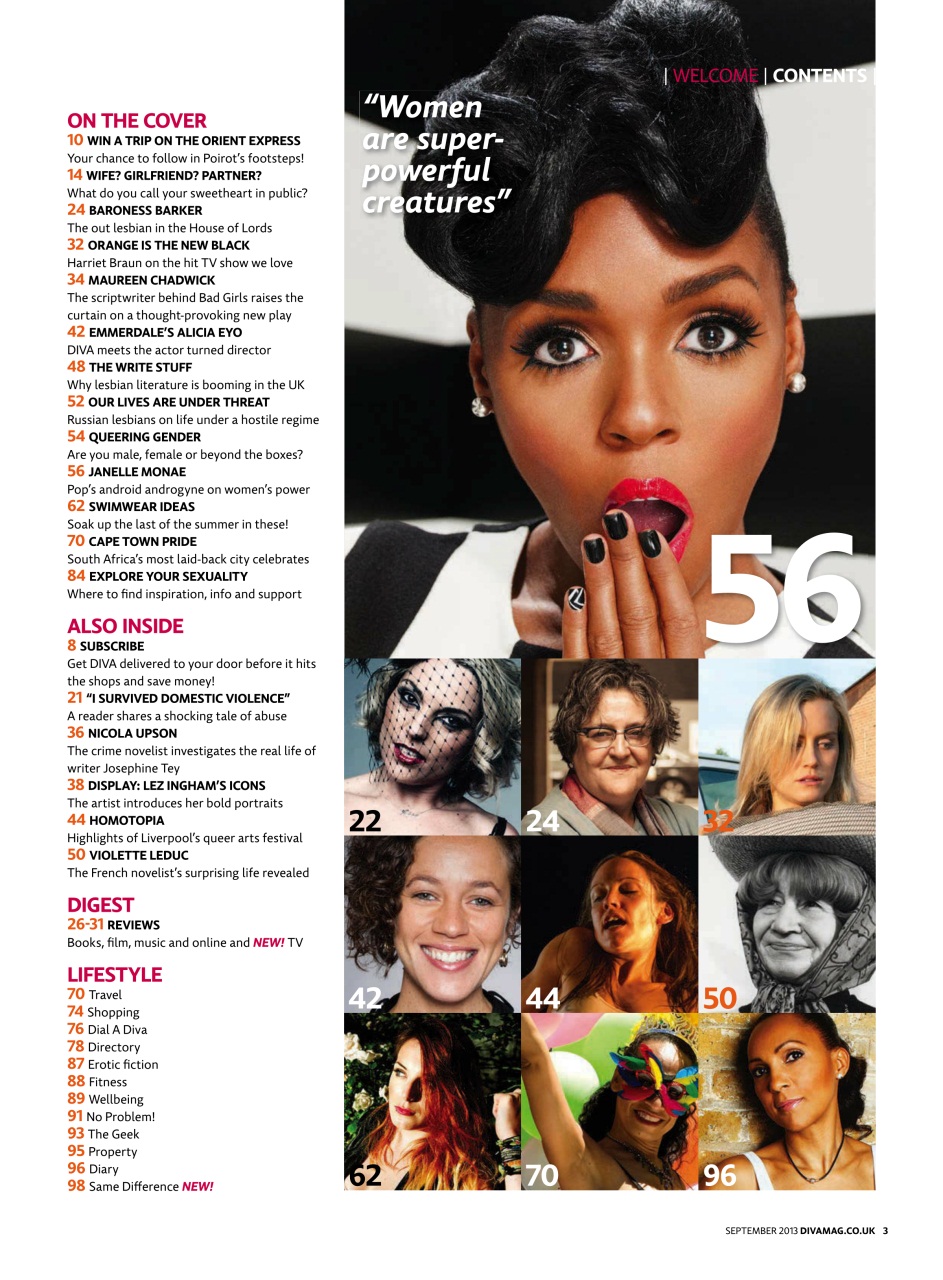 | WELCOME | CONTENTS |

ON THE COVER
10 WIN A TRIP ON THE ORIENT EXPRESS
Your chance to follow in Poirot's footsteps!
14 WIFE? GIRLFRIEND? PARTNER?
What do you call your sweetheart in public?
24 BARONESS BARKER
The out lesbian in the House of Lords
32 ORANGE IS THE NEW BLACK
Harriet Braun on the hit TV show we love
34 MAUREEN CHADWICK
The scriptwriter behind Bad Girls raises the curtain on a thought-provoking new play
42 EMMERDALE'S ALICIA EYO
DIVA meets the actor turned director
48 THE WRITE STUFF
Why lesbian literature is booming in the UK
52 OUR LIVES ARE UNDER THREAT
Russian lesbians on life under a hostile regime
54 QUEERING GENDER
Are you male, female or beyond the boxes?
56 JANELLE MONAE
Pop's android androgyne on women's power
62 SWIMWEAR IDEAS
Soak up the last of the summer in these!
70 CAPE TOWN PRIDE
South Africa's most laid-back city celebrates
84 EXPLORE YOUR SEXUALITY
Where to find inspiration, info and support

ALSO INSIDE
8 SUBSCRIBE
Get DIVA delivered to your door before it hits the shops and save money!
21 "I SURVIVED DOMESTIC VIOLENCE"
A reader shares a shocking tale of abuse
36 NICOLA UPSON
The crime novelist investigates the real life of writer Josephine Tey
38 DISPLAY: LEZ INGHAM'S ICONS
The artist introduces her bold portraits
44 HOMOTOPIA
Highlights of Liverpool's queer arts festival
50 VIOLETTE LEDUC
The French novelist's surprising life revealed

DIGEST
26-31 REVIEWS
Books, film, music and online and NEW! TV

LIFESTYLE
70 Travel
74 Shopping
76 Dial A Diva
78 Directory
87 Erotic fiction
88 Fitness
89 Wellbeing
91 No Problem!
93 The Geek
95 Property
96 Diary
98 Same Difference NEW!

"Women are super-powerful creatures"

56

22
24
32
42
44
50
62
70
96

SEPTEMBER 2013 DIVAMAG.CO.UK 3